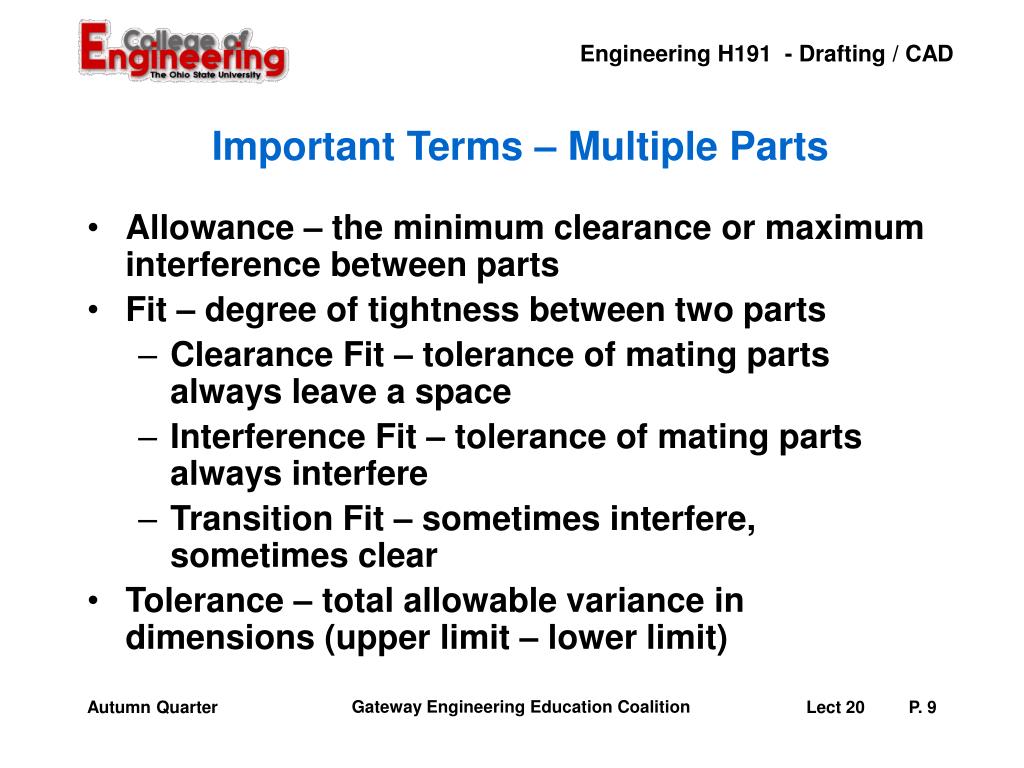 College of Engineering
The Ohio State University

Engineering H191 - Drafting / CAD

Important Terms – Multiple Parts

• Allowance – the minimum clearance or maximum interference between parts
• Fit – degree of tightness between two parts
– Clearance Fit – tolerance of mating parts always leave a space
– Interference Fit – tolerance of mating parts always interfere
– Transition Fit – sometimes interfere, sometimes clear
• Tolerance – total allowable variance in dimensions (upper limit – lower limit)

Autumn Quarter

Gateway Engineering Education Coalition

Lect 20

P. 9